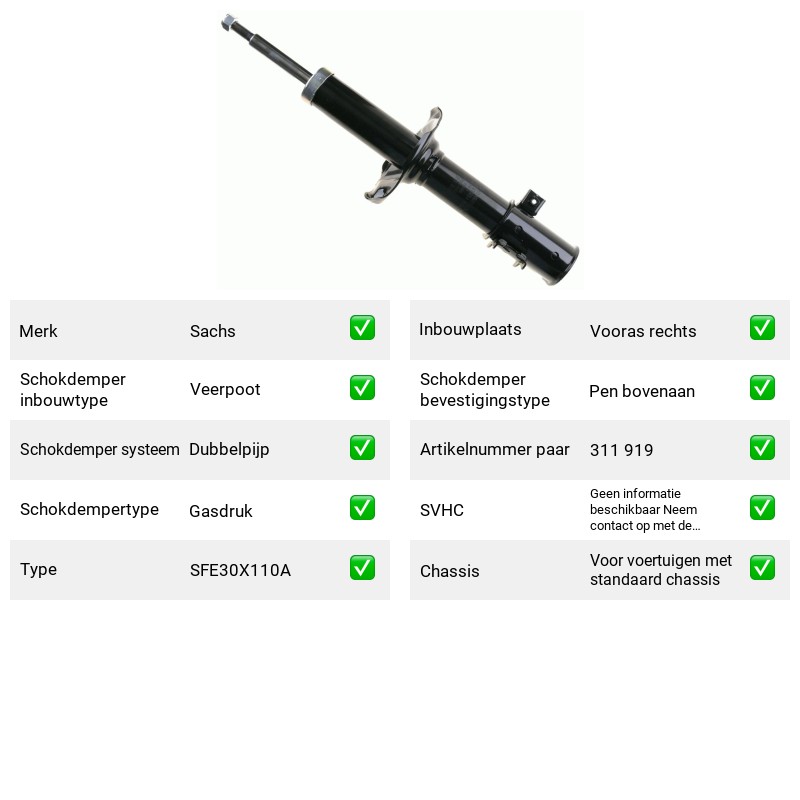 Merk Sachs ☑
Schokdemper inbouwtype Veerpoot ☑
Schokdemper systeem Dubbelpijp ☑
Schokdempertype Gasdruk ☑
Type SFE30X110A ☑

Inbouwplaats Vooras rechts ☑
Schokdemper bevestigingstype Pen bovenaan ☑
Artikelnummer paar 311 919 ☑
SVHC Geen informatie beschikbaar Neem contact op met de... ☑
Chassis Voor voertuigen met standaard chassis ☑